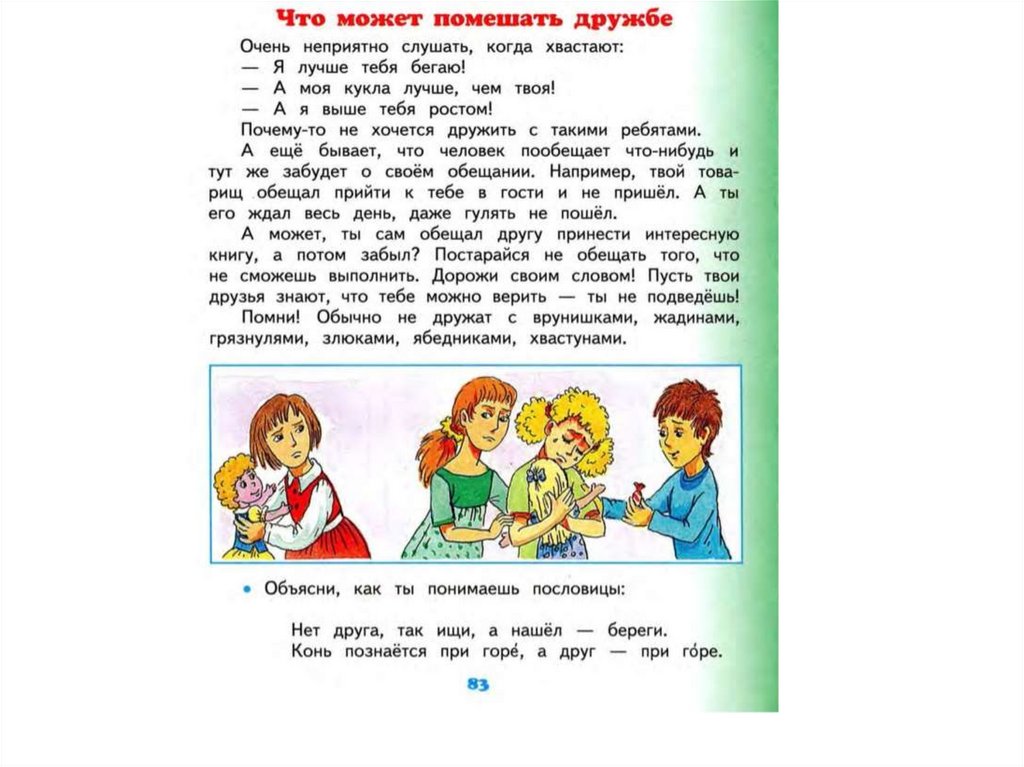 Что может помешать дружбе

Очень неприятно слушать, когда хвастают:
— Я лучше тебя бегаю!
— А моя кукла лучше, чем твоя!
— А я выше тебя ростом!
Почему-то не хочется дружить с такими ребятами.

А ещё бывает, что человек пообещает что-нибудь и тут же забудет о своём обещании. Например, твой товарищ обещал прийти к тебе в гости и не пришёл. А ты его ждал весь день, даже гулять не пошёл.

А может, ты сам обещал другу принести интересную книгу, а потом забыл? Постарайся не обещать того, что не сможешь выполнить. Дорожи своим словом! Пусть твои друзья знают, что тебе можно верить — ты не подведёшь!

Помни! Обычно не дружат с врунишками, жадинами, грязнулями, злюками, ябедниками, хвастунами.

• Объясни, как ты понимаешь пословицы:

Нет друга, так ищи, а нашёл — береги.
Конь познаётся при горе́, а друг — при го́ре.

83